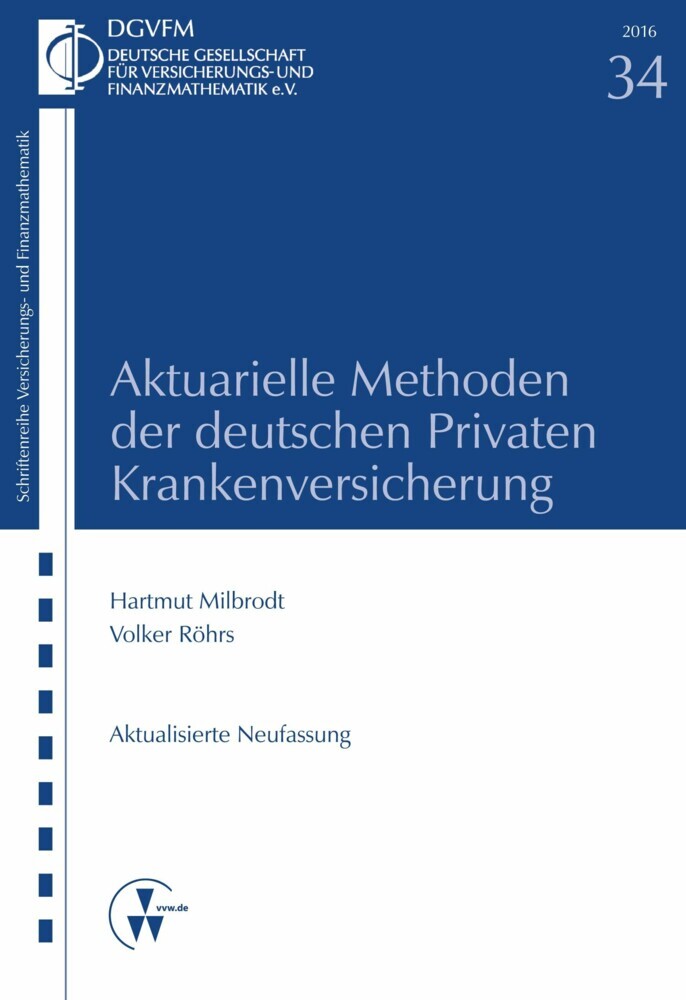 DGVFM
DEUTSCHE GESELLSCHAFT FÜR VERSICHERUNGS- UND FINANZMATHEMATIK e.V.

2016
34

Schriftenreihe Versicherungs- und Finanzmathematik

Aktuarielle Methoden der deutschen Privaten Krankenversicherung

Hartmut Milbrodt
Volker Röhrs

Aktualisierte Neufassung

vvw.de